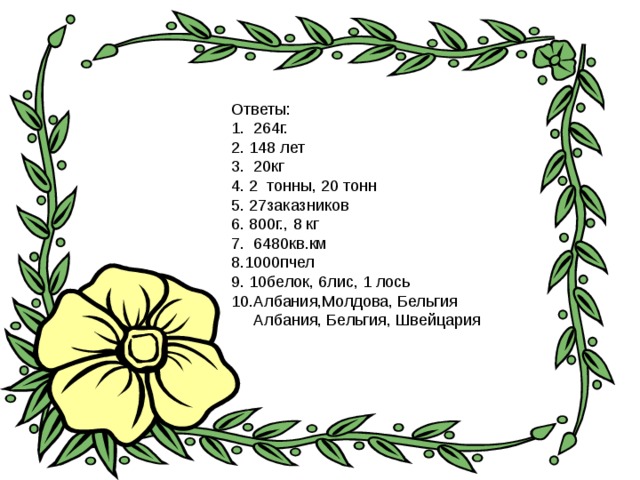 Ответы:
1. 264г.
2. 148 лет
3. 20кг
4. 2 тонны, 20 тонн
5. 27заказников
6. 800г., 8 кг
7. 6480кв.км
8.1000пчел
9. 10белок, 6лис, 1 лось
10.Албания,Молдова, Бельгия
Албания, Бельгия, Швейцария